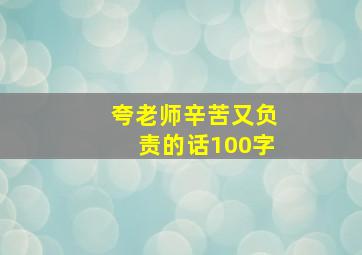 夸老师辛苦又负责的话100字